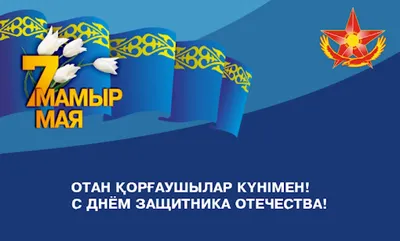 7 МАМЫР
МАЯ

ОТАН ҚОРҒАУШЫЛАР КҮНІМЕН!
С ДНЁМ ЗАЩИТНИКА ОТЕЧЕСТВА!